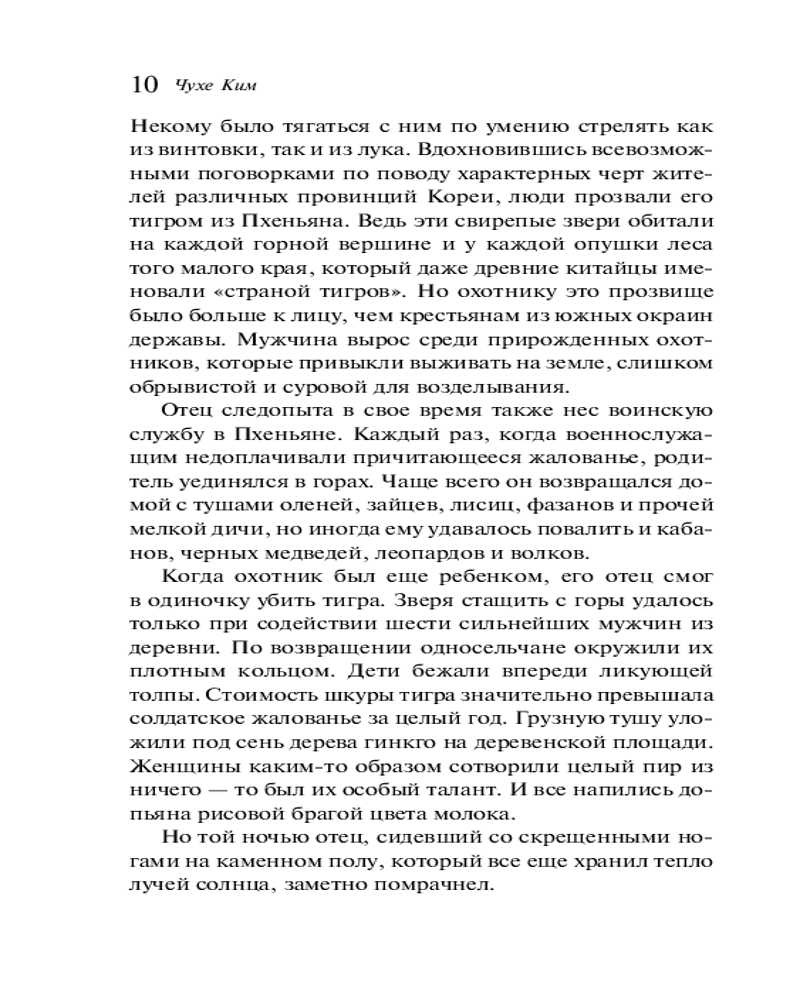 10 Чухе Ким

Некому было тягаться с ним по умению стрелять как из винтовки, так и из лука. Вдохновившись всевозможными поговорками по поводу характерных черт жителей различных провинций Кореи, люди прозвали его тигром из Пхеньяна. Ведь эти свирепые звери обитали на каждой горной вершине и у каждой опушки леса того малого края, который даже древние китайцы именовали «страной тигров». Но охотнику это прозвище было больше к лицу, чем крестьянам из южных окраин державы. Мужчина вырос среди прирожденных охотников, которые привыкли выживать на земле, слишком обрывистой и суровой для возделывания.

Отец следопыта в свое время также нес воинскую службу в Пхеньяне. Каждый раз, когда военнослужащим недоплачивали причитающееся жалованье, родитель уединялся в горах. Чаще всего он возвращался домой с тушами оленей, зайцев, лисиц, фазанов и прочей мелкой дичи, но иногда ему удавалось повалить и кабанов, черных медведей, леопардов и волков.

Когда охотник был еще ребенком, его отец смог в одиночку убить тигра. Зверя стащить с горы удалось только при содействии шести сильнейших мужчин из деревни. По возвращении односельчане окружили их плотным кольцом. Дети бежали впереди ликующей толпы. Стоимость шкуры тигра значительно превышала солдатское жалованье за целый год. Грузную тушу уложили под сень дерева гинкго на деревенской площади. Женщины каким-то образом сотворили целый пир из ничего — то был их особый талант. И все напились допьяна рисовой брагой цвета молока.

Но той ночью отец, сидевший со скрещенными ногами на каменном полу, который все еще хранил тепло лучей солнца, заметно помрачнел.